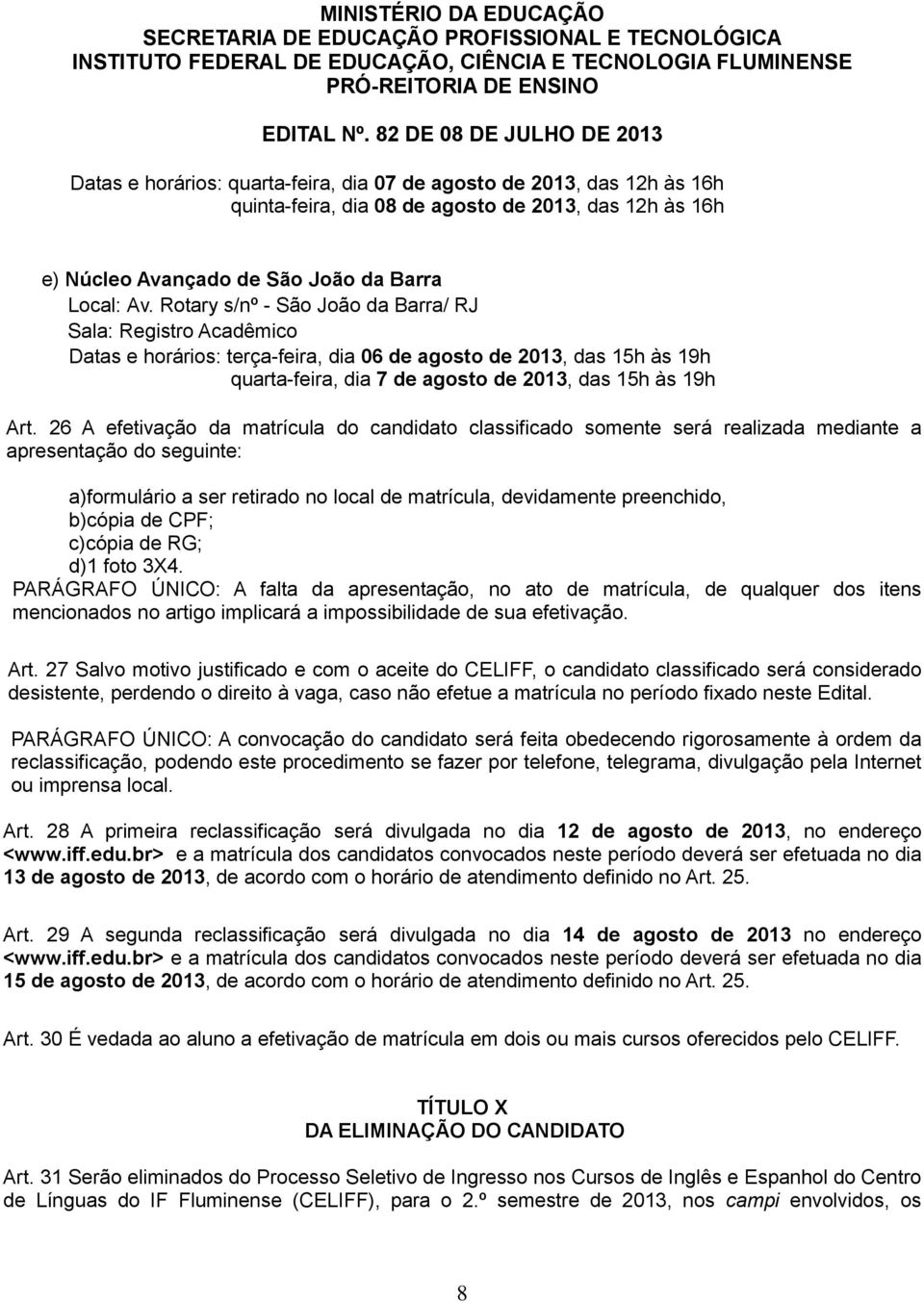 MINISTÉRIO DA EDUCAÇÃO
SECRETARIA DE EDUCAÇÃO PROFISSIONAL E TECNOLÓGICA
INSTITUTO FEDERAL DE EDUCAÇÃO, CIÊNCIA E TECNOLOGIA FLUMINENSE
PRÓ-REITORIA DE ENSINO

EDITAL Nº. 82 DE 08 DE JULHO DE 2013

Datas e horários: quarta-feira, dia 07 de agosto de 2013, das 12h às 16h
quinta-feira, dia 08 de agosto de 2013, das 12h às 16h

e) Núcleo Avançado de São João da Barra
Local: Av. Rotary s/nº - São João da Barra/ RJ
Sala: Registro Acadêmico
Datas e horários: terça-feira, dia 06 de agosto de 2013, das 15h às 19h
quarta-feira, dia 7 de agosto de 2013, das 15h às 19h

Art. 26 A efetivação da matrícula do candidato classificado somente será realizada mediante a apresentação do seguinte:

a)formulário a ser retirado no local de matrícula, devidamente preenchido,
b)cópia de CPF;
c)cópia de RG;
d)1 foto 3X4.
PARÁGRAFO ÚNICO: A falta da apresentação, no ato de matrícula, de qualquer dos itens mencionados no artigo implicará a impossibilidade de sua efetivação.

Art. 27 Salvo motivo justificado e com o aceite do CELIFF, o candidato classificado será considerado desistente, perdendo o direito à vaga, caso não efetue a matrícula no período fixado neste Edital.

PARÁGRAFO ÚNICO: A convocação do candidato será feita obedecendo rigorosamente à ordem da reclassificação, podendo este procedimento se fazer por telefone, telegrama, divulgação pela Internet ou imprensa local.

Art. 28 A primeira reclassificação será divulgada no dia 12 de agosto de 2013, no endereço <www.iff.edu.br> e a matrícula dos candidatos convocados neste período deverá ser efetuada no dia 13 de agosto de 2013, de acordo com o horário de atendimento definido no Art. 25.

Art. 29 A segunda reclassificação será divulgada no dia 14 de agosto de 2013 no endereço <www.iff.edu.br> e a matrícula dos candidatos convocados neste período deverá ser efetuada no dia 15 de agosto de 2013, de acordo com o horário de atendimento definido no Art. 25.

Art. 30 É vedada ao aluno a efetivação de matrícula em dois ou mais cursos oferecidos pelo CELIFF.

TÍTULO X
DA ELIMINAÇÃO DO CANDIDATO

Art. 31 Serão eliminados do Processo Seletivo de Ingresso nos Cursos de Inglês e Espanhol do Centro de Línguas do IF Fluminense (CELIFF), para o 2.º semestre de 2013, nos campi envolvidos, os

8